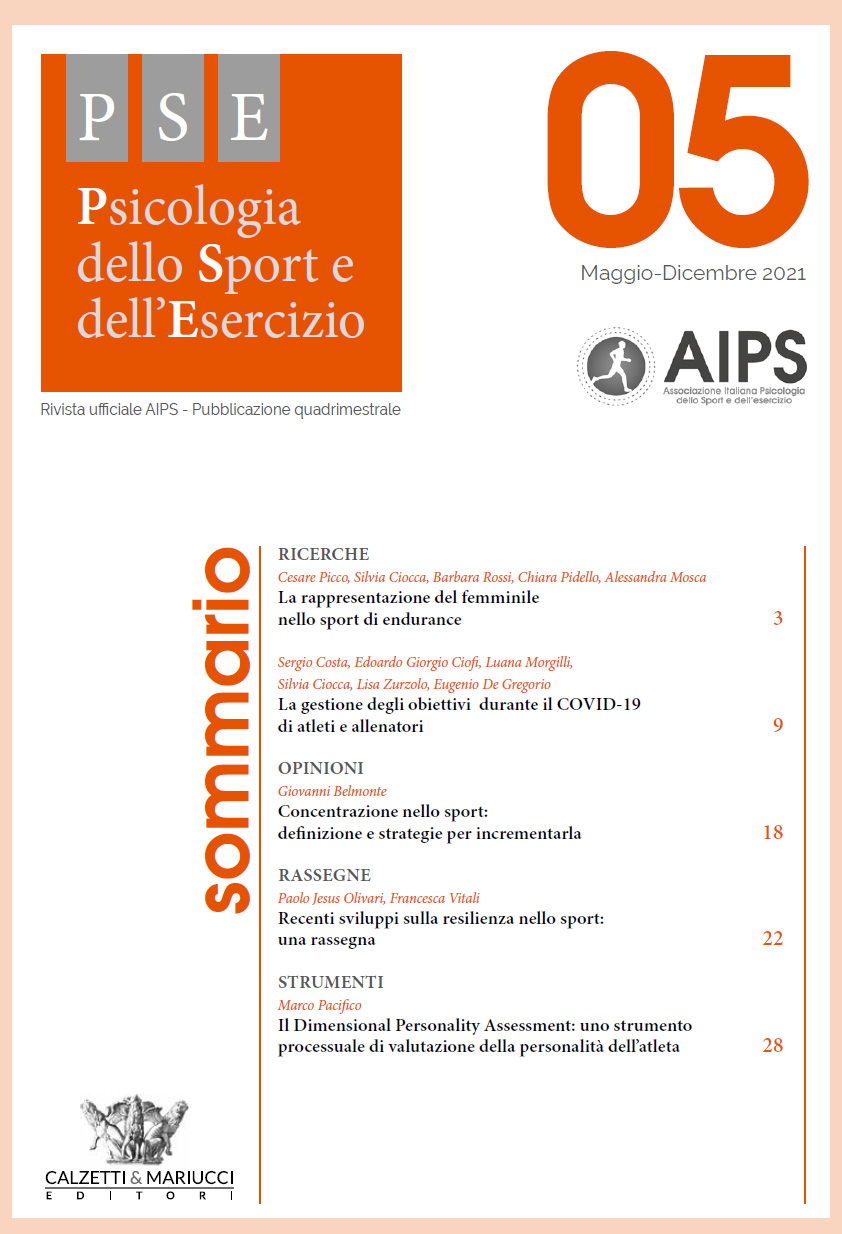 P S E

Psicologia dello Sport e dell'Esercizio

Rivista ufficiale AIPS - Pubblicazione quadrimestrale

05

Maggio-Dicembre 2021

AIPS
Associazione Italiana Psicologia dello Sport e dell'esercizio

sommario

RICERCHE

Cesare Picco, Silvia Ciocca, Barbara Rossi, Chiara Pidello, Alessandra Mosca
La rappresentazione del femminile nello sport di endurance 3

Sergio Costa, Edoardo Giorgio Ciofi, Luana Morgilli, Silvia Ciocca, Lisa Zurzolo, Eugenio De Gregorio
La gestione degli obiettivi durante il COVID-19 di atleti e allenatori 9

OPINIONI

Giovanni Belmonte
Concentrazione nello sport: definizione e strategie per incrementarla 18

RASSEGNE

Paolo Jesus Olivari, Francesca Vitali
Recenti sviluppi sulla resilienza nello sport: una rassegna 22

STRUMENTI

Marco Pacifico
Il Dimensional Personality Assessment: uno strumento processuale di valutazione della personalità dell'atleta 28

CALZETTI & MARIUCCI
EDITORI